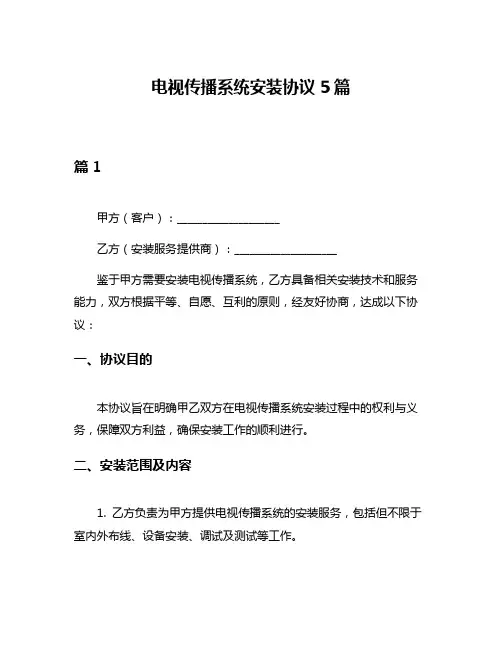 电视传播系统安装协议 5 篇

篇 1

甲方（客户）：__________________

乙方（安装服务提供商）：__________________

鉴于甲方需要安装电视传播系统，乙方具备相关安装技术和服务能力，双方根据平等、自愿、互利的原则，经友好协商，达成以下协议：

一、协议目的

本协议旨在明确甲乙双方在电视传播系统安装过程中的权利与义务，保障双方利益，确保安装工作的顺利进行。

二、安装范围及内容

1. 乙方负责为甲方提供电视传播系统的安装服务，包括但不限于室内外布线、设备安装、调试及测试等工作。